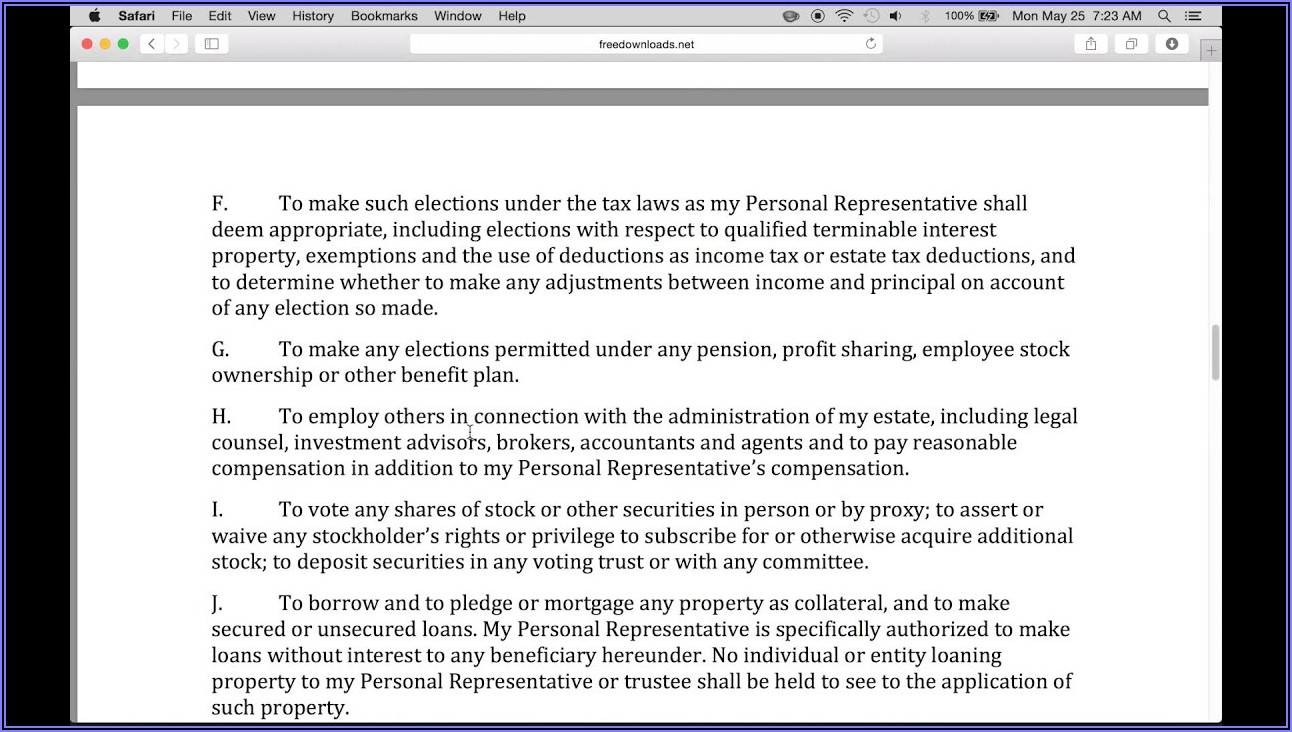 Safari File Edit View History Bookmarks Window Help

100% Mon May 25 7:23 AM

freedownloads.net

F. To make such elections under the tax laws as my Personal Representative shall deem appropriate, including elections with respect to qualified terminable interest property, exemptions and the use of deductions as income tax or estate tax deductions, and to determine whether to make any adjustments between income and principal on account of any election so made.

G. To make any elections permitted under any pension, profit sharing, employee stock ownership or other benefit plan.

H. To employ others in connection with the administration of my estate, including legal counsel, investment advisors, brokers, accountants and agents and to pay reasonable compensation in addition to my Personal Representative's compensation.

I. To vote any shares of stock or other securities in person or by proxy; to assert or waive any stockholder's rights or privilege to subscribe for or otherwise acquire additional stock; to deposit securities in any voting trust or with any committee.

J. To borrow and to pledge or mortgage any property as collateral, and to make secured or unsecured loans. My Personal Representative is specifically authorized to make loans without interest to any beneficiary hereunder. No individual or entity loaning property to my Personal Representative or trustee shall be held to see to the application of such property.